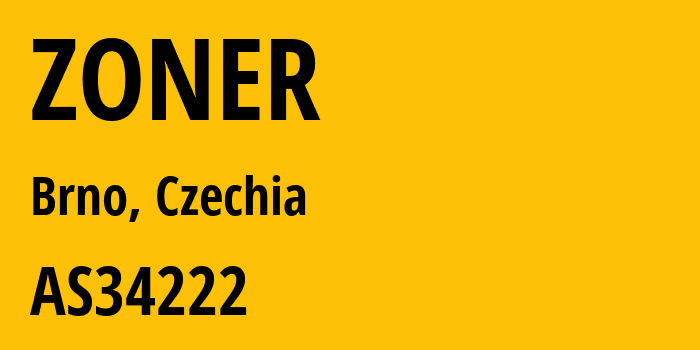 ZONER

Brno, Czechia

AS34222